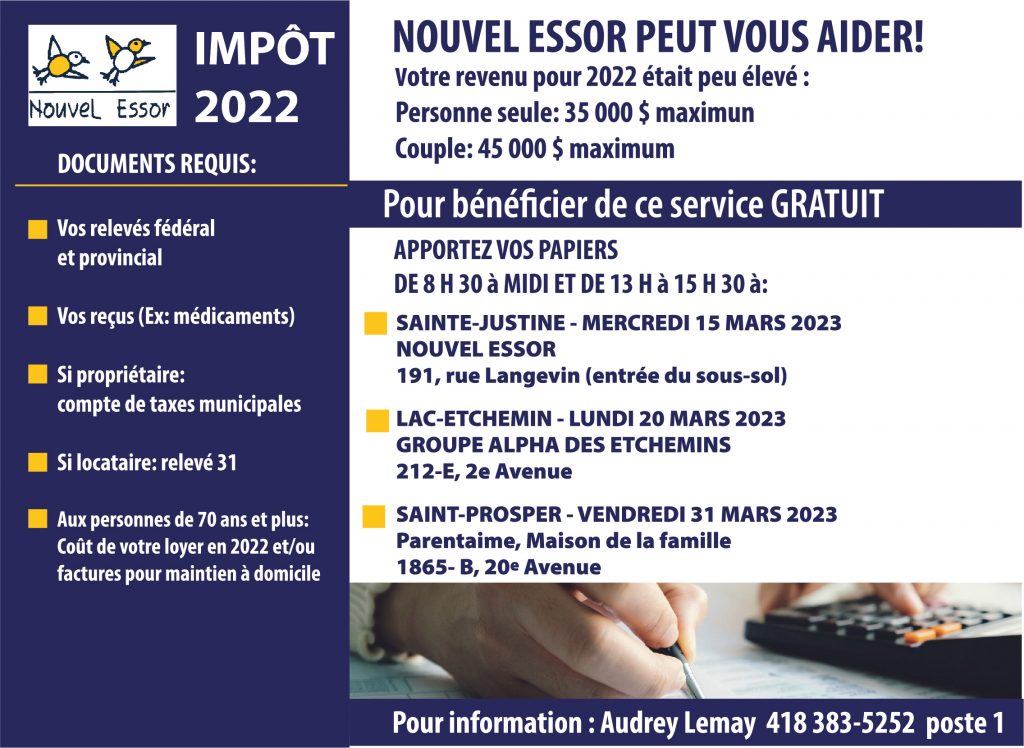 Nouvel Essor

IMPÔT 2022

DOCUMENTS REQUIS:

Vos relevés fédéral et provincial

Vos reçus (Ex: médicaments)

Si propriétaire: compte de taxes municipales

Si locataire: relevé 31

Aux personnes de 70 ans et plus: Coût de votre loyer en 2022 et/ou factures pour maintien à domicile

NOUVEL ESSOR PEUT VOUS AIDER!

Votre revenu pour 2022 était peu élevé :
Personne seule: 35 000 $ maximun
Couple: 45 000 $ maximum

Pour bénéficier de ce service GRATUIT

APPORTEZ VOS PAPIERS
DE 8 H 30 à MIDI ET DE 13 H à 15 H 30 à:

SAINTE-JUSTINE - MERCREDI 15 MARS 2023
NOUVEL ESSOR
191, rue Langevin (entrée du sous-sol)

LAC-ETCHEMIN - LUNDI 20 MARS 2023
GROUPE ALPHA DES ETCHEMINS
212-E, 2e Avenue

SAINT-PROSPER - VENDREDI 31 MARS 2023
Parentaime, Maison de la famille
1865- B, 20e Avenue

Pour information : Audrey Lemay 418 383-5252 poste 1